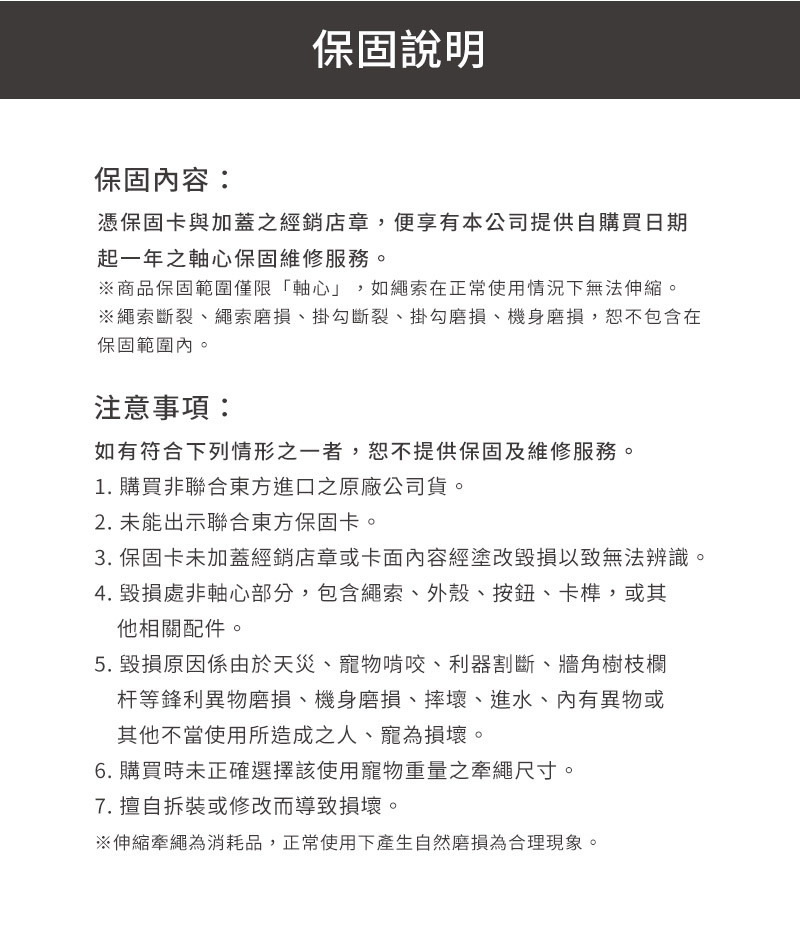 保固說明

保固內容：

憑保固卡與加蓋之經銷店章，便享有本公司提供自購買日期起一年之軸心保固維修服務。

※商品保固範圍僅限「軸心」，如繩索在正常使用情況下無法伸縮。

※繩索斷裂、繩索磨損、掛勾斷裂、掛勾磨損、機身磨損，恕不包含在保固範圍內。

注意事項：

如有符合下列情形之一者，恕不提供保固及維修服務。

1. 購買非聯合東方進口之原廠公司貨。

2. 未能出示聯合東方保固卡。

3. 保固卡未加蓋經銷店章或卡面內容經塗改毀損以致無法辨識。

4. 毀損處非軸心部分，包含繩索、外殼、按鈕、卡榫，或其他相關配件。

5. 毀損原因係由於天災、寵物啃咬、利器割斷、牆角樹枝欄杆等鋒利異物磨損、機身磨損、摔壞、進水、內有異物或其他不當使用所造成之人、寵為損壞。

6. 購買時未正確選擇該使用寵物重量之牽繩尺寸。

7. 擅自拆裝或修改而導致損壞。

※伸縮牽繩為消耗品，正常使用下產生自然磨損為合理現象。